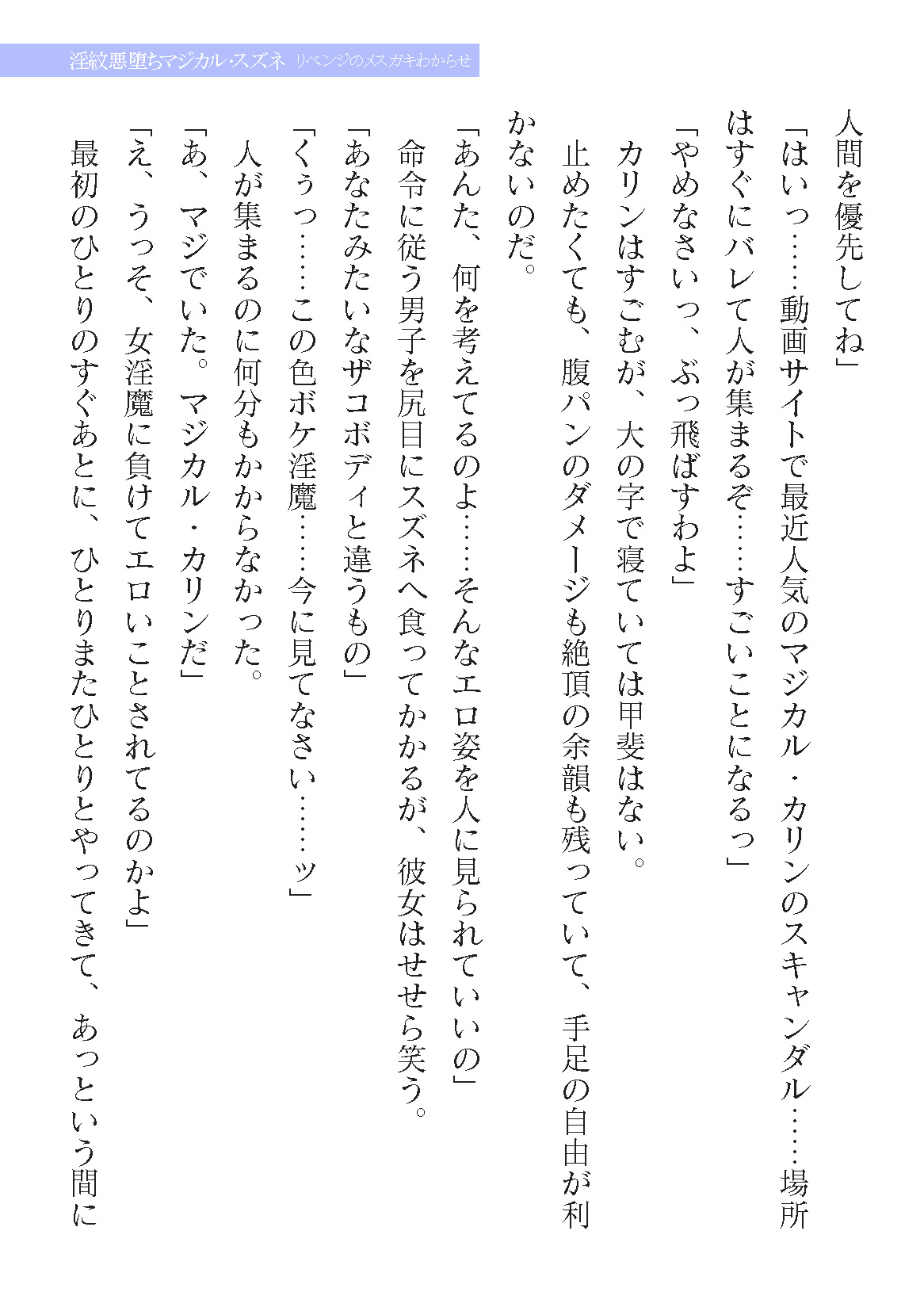 淫紋悪堕ちマジカル・スズネ　リベンジのメスガキわからせ

人間を優先してね」

「はいっ……動画サイトで最近人気のマジカル・カリンのスキャンダル……場所はすぐにバレて人が集まるぞ……すごいことになるっ」

「やめなさいっ、ぶっ飛ばすわよ」

カリンはすごむが、大の字で寝ていては甲斐はない。

止めたくても、腹パンのダメージも絶頂の余韻も残っていて、手足の自由が利かないのだ。

「あんた、何を考えてるのよ……そんなエロ姿を人に見られていいの」

命令に従う男子を尻目にスズネへ食ってかかるが、彼女はせせら笑う。

「あなたみたいなザコボディと違うもの」

「くぅっ……この色ボケ淫魔……今に見てなさい……ッ」

人が集まるのに何分もかからなかった。

「あ、マジでいた。マジカル・カリンだ」

「え、うっそ、女淫魔に負けてエロいことされてるのかよ」

最初のひとりのすぐあとに、ひとりまたひとりとやってきて、あっという間に